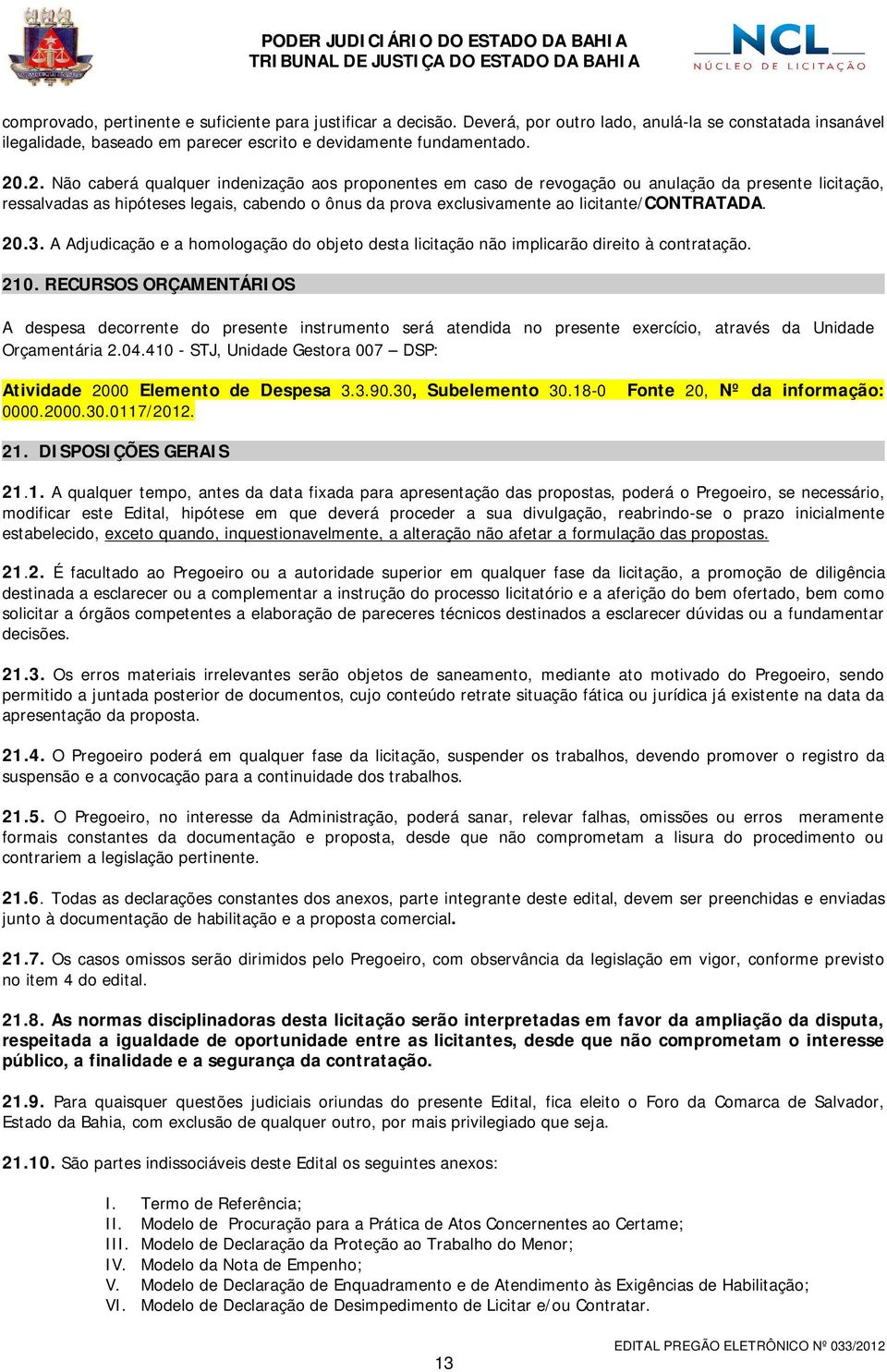 PODER JUDICIÁRIO DO ESTADO DA BAHIA
TRIBUNAL DE JUSTIÇA DO ESTADO DA BAHIA

NCL
NÚCLEO DE LICITAÇÃO

comprovado, pertinente e suficiente para justificar a decisão. Deverá, por outro lado, anulá-la se constatada insanável ilegalidade, baseado em parecer escrito e devidamente fundamentado.

20.2. Não caberá qualquer indenização aos proponentes em caso de revogação ou anulação da presente licitação, ressalvadas as hipóteses legais, cabendo o ônus da prova exclusivamente ao licitante/CONTRATADA.

20.3. A Adjudicação e a homologação do objeto desta licitação não implicarão direito à contratação.

210. RECURSOS ORÇAMENTÁRIOS

A despesa decorrente do presente instrumento será atendida no presente exercício, através da Unidade Orçamentária 2.04.410 - STJ, Unidade Gestora 007 – DSP:

Atividade 2000 Elemento de Despesa 3.3.90.30, Subelemento 30.18-0 Fonte 20, Nº da informação: 0000.2000.30.0117/2012.

21. DISPOSIÇÕES GERAIS

21.1. A qualquer tempo, antes da data fixada para apresentação das propostas, poderá o Pregoeiro, se necessário, modificar este Edital, hipótese em que deverá proceder a sua divulgação, reabrindo-se o prazo inicialmente estabelecido, exceto quando, inquestionavelmente, a alteração não afetar a formulação das propostas.

21.2. É facultado ao Pregoeiro ou a autoridade superior em qualquer fase da licitação, a promoção de diligência destinada a esclarecer ou a complementar a instrução do processo licitatório e a aferição do bem ofertado, bem como solicitar a órgãos competentes a elaboração de pareceres técnicos destinados a esclarecer dúvidas ou a fundamentar decisões.

21.3. Os erros materiais irrelevantes serão objetos de saneamento, mediante ato motivado do Pregoeiro, sendo permitido a juntada posterior de documentos, cujo conteúdo retrate situação fática ou jurídica já existente na data da apresentação da proposta.

21.4. O Pregoeiro poderá em qualquer fase da licitação, suspender os trabalhos, devendo promover o registro da suspensão e a convocação para a continuidade dos trabalhos.

21.5. O Pregoeiro, no interesse da Administração, poderá sanar, relevar falhas, omissões ou erros meramente formais constantes da documentação e proposta, desde que não comprometam a lisura do procedimento ou contrariem a legislação pertinente.

21.6. Todas as declarações constantes dos anexos, parte integrante deste edital, devem ser preenchidas e enviadas junto à documentação de habilitação e a proposta comercial.

21.7. Os casos omissos serão dirimidos pelo Pregoeiro, com observância da legislação em vigor, conforme previsto no item 4 do edital.

21.8. As normas disciplinadoras desta licitação serão interpretadas em favor da ampliação da disputa, respeitada a igualdade de oportunidade entre as licitantes, desde que não comprometam o interesse público, a finalidade e a segurança da contratação.

21.9. Para quaisquer questões judiciais oriundas do presente Edital, fica eleito o Foro da Comarca de Salvador, Estado da Bahia, com exclusão de qualquer outro, por mais privilegiado que seja.

21.10. São partes indissociáveis deste Edital os seguintes anexos:

I. Termo de Referência;
II. Modelo de Procuração para a Prática de Atos Concernentes ao Certame;
III. Modelo de Declaração da Proteção ao Trabalho do Menor;
IV. Modelo da Nota de Empenho;
V. Modelo de Declaração de Enquadramento e de Atendimento às Exigências de Habilitação;
VI. Modelo de Declaração de Desimpedimento de Licitar e/ou Contratar.

EDITAL PREGÃO ELETRÔNICO Nº 033/2012

13